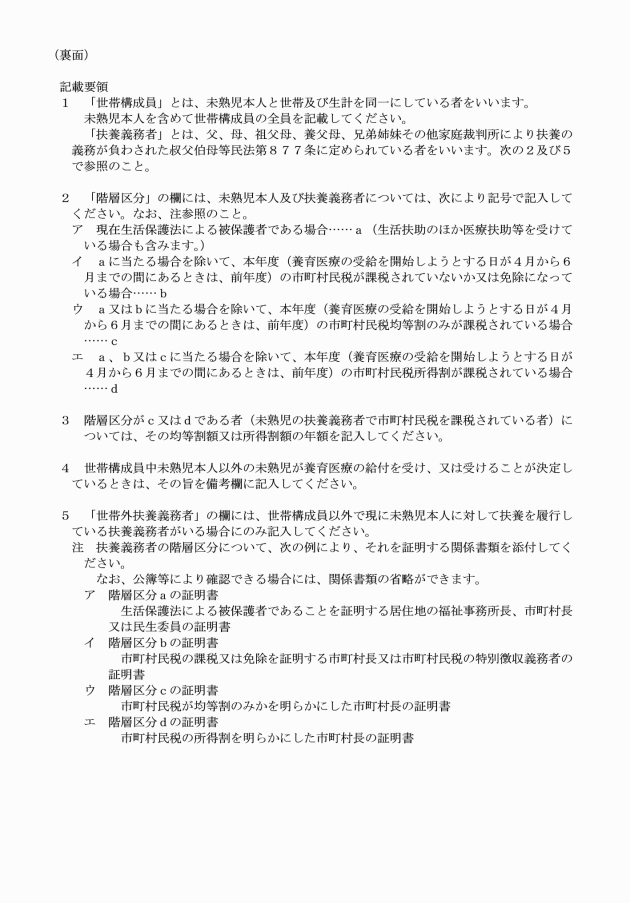 （裏面）

記載要領
１　「世帯構成員」とは、未熟児本人と世帯及び生計を同一にしている者をいいます。
未熟児本人を含めて世帯構成員の全員を記載してください。
「扶養義務者」とは、父、母、祖父母、養父母、兄弟姉妹その他家庭裁判所により扶養の義務が負わされた叔父伯母等民法第８７７条に定められている者をいいます。次の２及び５で参照のこと。

２　「階層区分」の欄には、未熟児本人及び扶養義務者については、次により記号で記入してください。なお、注参照のこと。
ア　現在生活保護法による被保護者である場合……ａ（生活扶助のほか医療扶助等を受けている場合も含みます。）
イ　ａに当たる場合を除いて、本年度（養育医療の受給を開始しようとする日が４月から６月までの間にあるときは、前年度）の市町村民税が課税されていないか又は免除になっている場合……ｂ
ウ　ａ又はｂに当たる場合を除いて、本年度（養育医療の受給を開始しようとする日が４月から６月までの間にあるときは、前年度）の市町村民税均等割のみが課税されている場合……ｃ
エ　ａ、ｂ又はｃに当たる場合を除いて、本年度（養育医療の受給を開始しようとする日が４月から６月までの間にあるときは、前年度）の市町村民税所得割が課税されている場合……ｄ

３　階層区分がｃ又はｄである者（未熟児の扶養義務者で市町村民税を課税されている者）については、その均等割額又は所得割額の年額を記入してください。

４　世帯構成員中未熟児本人以外の未熟児が養育医療の給付を受け、又は受けることが決定しているときは、その旨を備考欄に記入してください。

５　「世帯外扶養義務者」の欄には、世帯構成員以外で現に未熟児本人に対して扶養を履行している扶養義務者がいる場合にのみ記入してください。
注　扶養義務者の階層区分について、次の例により、それを証明する関係書類を添付してください。
なお、公簿等により確認できる場合には、関係書類の省略ができます。
ア　階層区分ａの証明書
生活保護法による被保護者であることを証明する居住地の福祉事務所長、市町村長又は民生委員の証明書
イ　階層区分ｂの証明書
市町村民税の課税又は免除を証明する市町村長又は市町村民税の特別徴収義務者の証明書
ウ　階層区分ｃの証明書
市町村民税が均等割のみかを明らかにした市町村長の証明書
エ　階層区分ｄの証明書
市町村民税の所得割を明らかにした市町村長の証明書